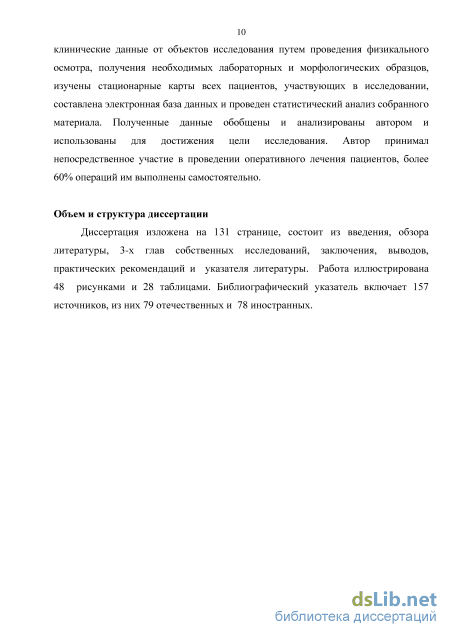 10

клинические данные от объектов исследования путем проведения физикального осмотра, получения необходимых лабораторных и морфологических образцов, изучены стационарные карты всех пациентов, участвующих в исследовании, составлена электронная база данных и проведен статистический анализ собранного материала. Полученные данные обобщены и анализированы автором и использованы для достижения цели исследования. Автор принимал непосредственное участие в проведении оперативного лечения пациентов, более 60% операций им выполнены самостоятельно.

Объем и структура диссертации

Диссертация изложена на 131 странице, состоит из введения, обзора литературы, 3-х глав собственных исследований, заключения, выводов, практических рекомендаций и указателя литературы. Работа иллюстрирована 48 рисунками и 28 таблицами. Библиографический указатель включает 157 источников, из них 79 отечественных и 78 иностранных.

dsLib.net
библиотека диссертаций